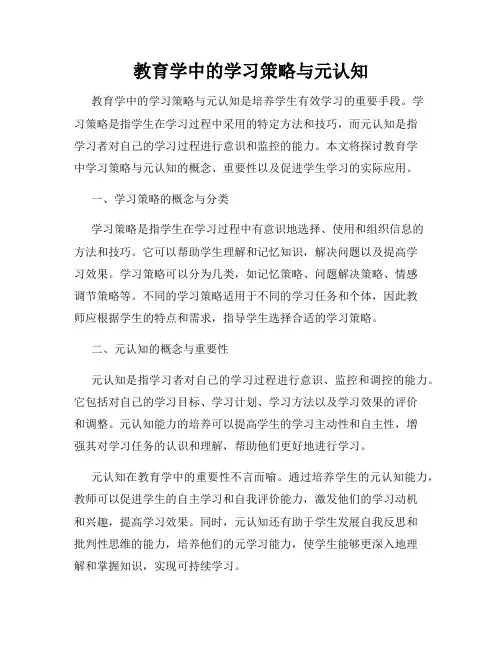 教育学中的学习策略与元认知

教育学中的学习策略与元认知是培养学生有效学习的重要手段。学习策略是指学生在学习过程中采用的特定方法和技巧，而元认知是指学习者对自己的学习过程进行意识和监控的能力。本文将探讨教育学中学习策略与元认知的概念、重要性以及促进学生学习的实际应用。

一、学习策略的概念与分类

学习策略是指学生在学习过程中有意识地选择、使用和组织信息的方法和技巧。它可以帮助学生理解和记忆知识，解决问题以及提高学习效果。学习策略可以分为几类，如记忆策略、问题解决策略、情感调节策略等。不同的学习策略适用于不同的学习任务和个体，因此教师应根据学生的特点和需求，指导学生选择合适的学习策略。

二、元认知的概念与重要性

元认知是指学习者对自己的学习过程进行意识、监控和调控的能力。它包括对自己的学习目标、学习计划、学习方法以及学习效果的评价和调整。元认知能力的培养可以提高学生的学习主动性和自主性，增强其对学习任务的认识和理解，帮助他们更好地进行学习。

元认知在教育学中的重要性不言而喻。通过培养学生的元认知能力，教师可以促进学生的自主学习和自我评价能力，激发他们的学习动机和兴趣，提高学习效果。同时，元认知还有助于学生发展自我反思和批判性思维的能力，培养他们的元学习能力，使学生能够更深入地理解和掌握知识，实现可持续学习。